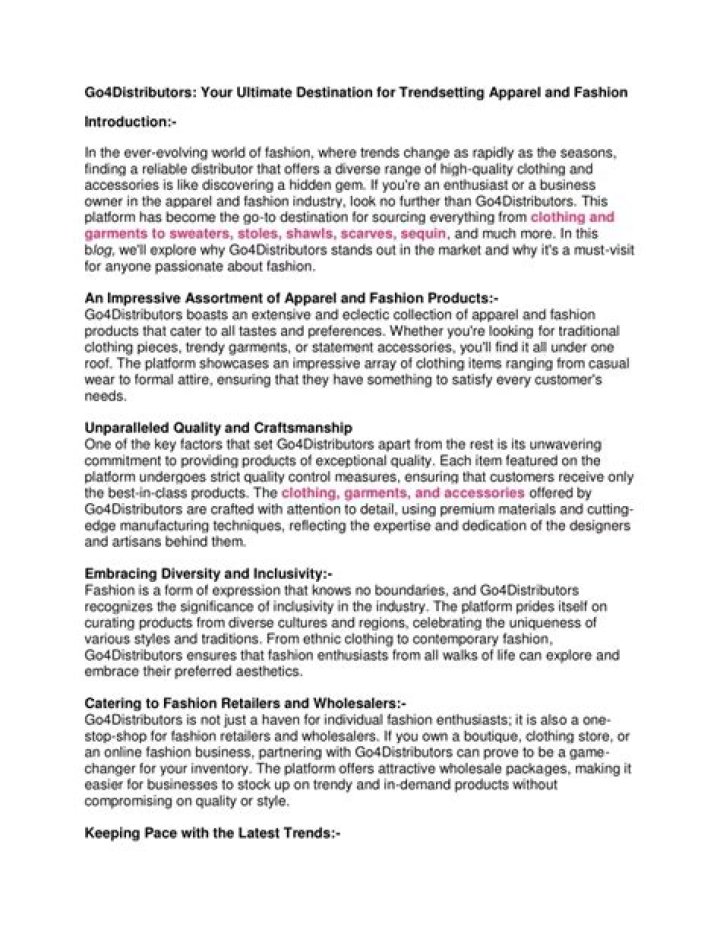 Go4Distributors: Your Ultimate Destination for Trendsetting Apparel and Fashion

Introduction:-

In the ever-evolving world of fashion, where trends change as rapidly as the seasons, finding a reliable distributor that offers a diverse range of high-quality clothing and accessories is like discovering a hidden gem. If you're an enthusiast or a business owner in the apparel and fashion industry, look no further than Go4Distributors. This platform has become the go-to destination for sourcing everything from clothing and garments to sweaters, stoles, shawls, scarves, sequin, and much more. In this blog, we'll explore why Go4Distributors stands out in the market and why it's a must-visit for anyone passionate about fashion.

An Impressive Assortment of Apparel and Fashion Products:-
Go4Distributors boasts an extensive and eclectic collection of apparel and fashion products that cater to all tastes and preferences. Whether you're looking for traditional clothing pieces, trendy garments, or statement accessories, you'll find it all under one roof. The platform showcases an impressive array of clothing items ranging from casual wear to formal attire, ensuring that they have something to satisfy every customer's needs.

Unparalleled Quality and Craftsmanship
One of the key factors that set Go4Distributors apart from the rest is its unwavering commitment to providing products of exceptional quality. Each item featured on the platform undergoes strict quality control measures, ensuring that customers receive only the best-in-class products. The clothing, garments, and accessories offered by Go4Distributors are crafted with attention to detail, using premium materials and cutting-edge manufacturing techniques, reflecting the expertise and dedication of the designers and artisans behind them.

Embracing Diversity and Inclusivity:-
Fashion is a form of expression that knows no boundaries, and Go4Distributors recognizes the significance of inclusivity in the industry. The platform prides itself on curating products from diverse cultures and regions, celebrating the uniqueness of various styles and traditions. From ethnic clothing to contemporary fashion, Go4Distributors ensures that fashion enthusiasts from all walks of life can explore and embrace their preferred aesthetics.

Catering to Fashion Retailers and Wholesalers:-
Go4Distributors is not just a haven for individual fashion enthusiasts; it is also a one-stop-shop for fashion retailers and wholesalers. If you own a boutique, clothing store, or an online fashion business, partnering with Go4Distributors can prove to be a game-changer for your inventory. The platform offers attractive wholesale packages, making it easier for businesses to stock up on trendy and in-demand products without compromising on quality or style.

Keeping Pace with the Latest Trends:-